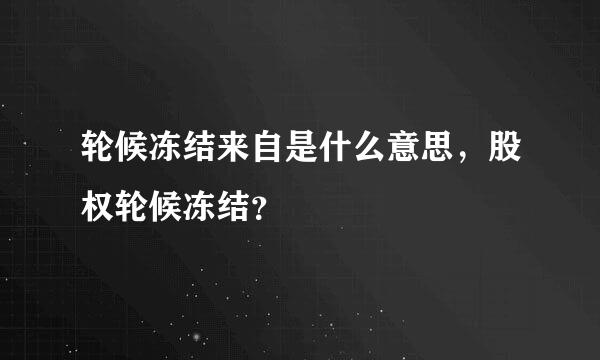 轮候冻结来自是什么意思，股权轮候冻结?